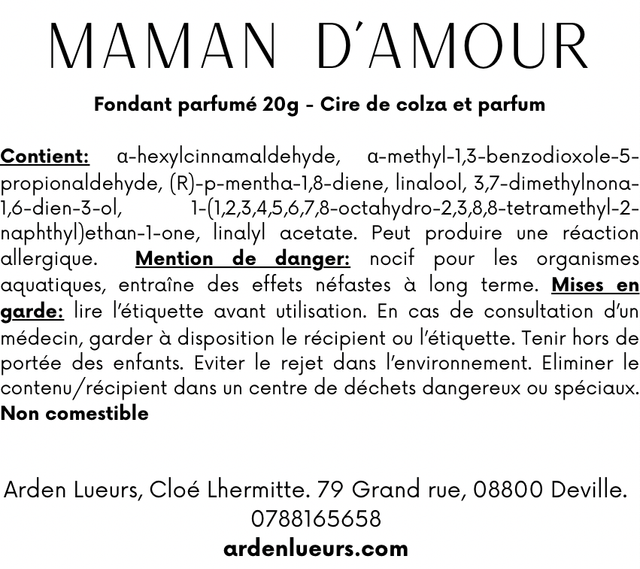 MAMAN D'AMOUR

Fondant parfumé 20g - Cire de colza et parfum

Contient: α-hexylcinnamaldehyde, α-methyl-1,3-benzodioxole-5-propionaldehyde, (R)-p-mentha-1,8-diene, linalool, 3,7-dimethylnona-1,6-dien-3-ol, 1-(1,2,3,4,5,6,7,8-octahydro-2,3,8,8-tetramethyl-2-naphthyl)ethan-1-one, linalyl acetate. Peut produire une réaction allergique. Mention de danger: nocif pour les organismes aquatiques, entraîne des effets néfastes à long terme. Mises en garde: lire l'étiquette avant utilisation. En cas de consultation d'un médecin, garder à disposition le récipient ou l'étiquette. Tenir hors de portée des enfants. Eviter le rejet dans l'environnement. Eliminer le contenu/récipient dans un centre de déchets dangereux ou spéciaux. Non comestible

Arden Lueurs, Cloé Lhermitte. 79 Grand rue, 08800 Deville.
0788165658
ardenlueurs.com